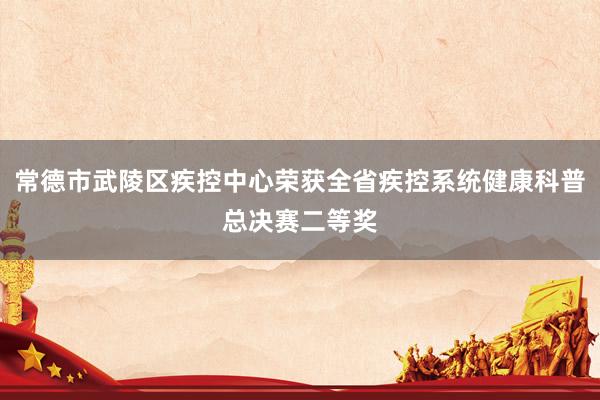 常德市武陵区疾控中心荣获全省疾控系统健康科普总决赛二等奖